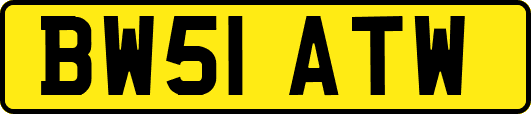 BW51 ATW